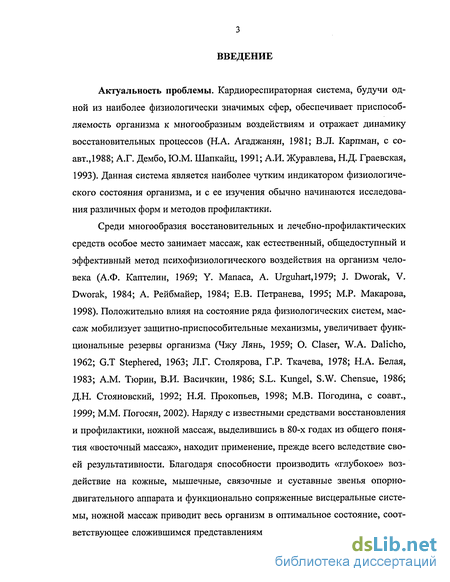 3

ВВЕДЕНИЕ

Актуальность проблемы. Кардиореспираторная система, будучи одной из наиболее физиологически значимых сфер, обеспечивает приспособляемость организма к многообразным воздействиям и отражает динамику восстановительных процессов (Н.А. Агаджанян, 1981; В.Л. Карпман, с соавт.,1988; А.Г. Дембо, Ю.М. Шапкайц, 1991; А.И. Журавлева, Н.Д. Граевская, 1993). Данная система является наиболее чутким индикатором физиологического состояния организма, и с ее изучения обычно начинаются исследования различных форм и методов профилактики.

Среди многообразия восстановительных и лечебно-профилактических средств особое место занимает массаж, как естественный, общедоступный и эффективный метод психофизиологического воздействия на организм человека (А.Ф. Каптелин, 1969; Y. Manaca, A. Urguhart,1979; J. Dworak, V. Dworak, 1984; А. Рейбмайер, 1984; Е.В. Петранева, 1995; М.Р. Макарова, 1998). Положительно влияя на состояние ряда физиологических систем, массаж мобилизует защитно-приспособительные механизмы, увеличивает функциональные резервы организма (Чжу Лянь, 1959; O. Claser, W.A. Dalicho, 1962; G.T Stephered, 1963; Л.Г. Столярова, Г.Р. Ткачева, 1978; Н.А. Белая, 1983; А.М. Тюрин, В.И. Васичкин, 1986; S.L. Kungel, S.W. Chensue, 1986; Д.Н. Стояновский, 1992; Н.Я. Прокопьев, 1998; М.В. Погодина, с соавт., 1999; М.М. Погосян, 2002). Наряду с известными средствами восстановления и профилактики, ножной массаж, выделившись в 80-х годах из общего понятия «восточный массаж», находит применение, прежде всего вследствие своей результативности. Благодаря способности производить «глубокое» воздействие на кожные, мышечные, связочные и суставные звенья опорно-двигательного аппарата и функционально сопряженные висцеральные системы, ножной массаж приводит весь организм в оптимальное состояние, соответствующее сложившимся представлениям

dsLib.net
библиотека диссертаций